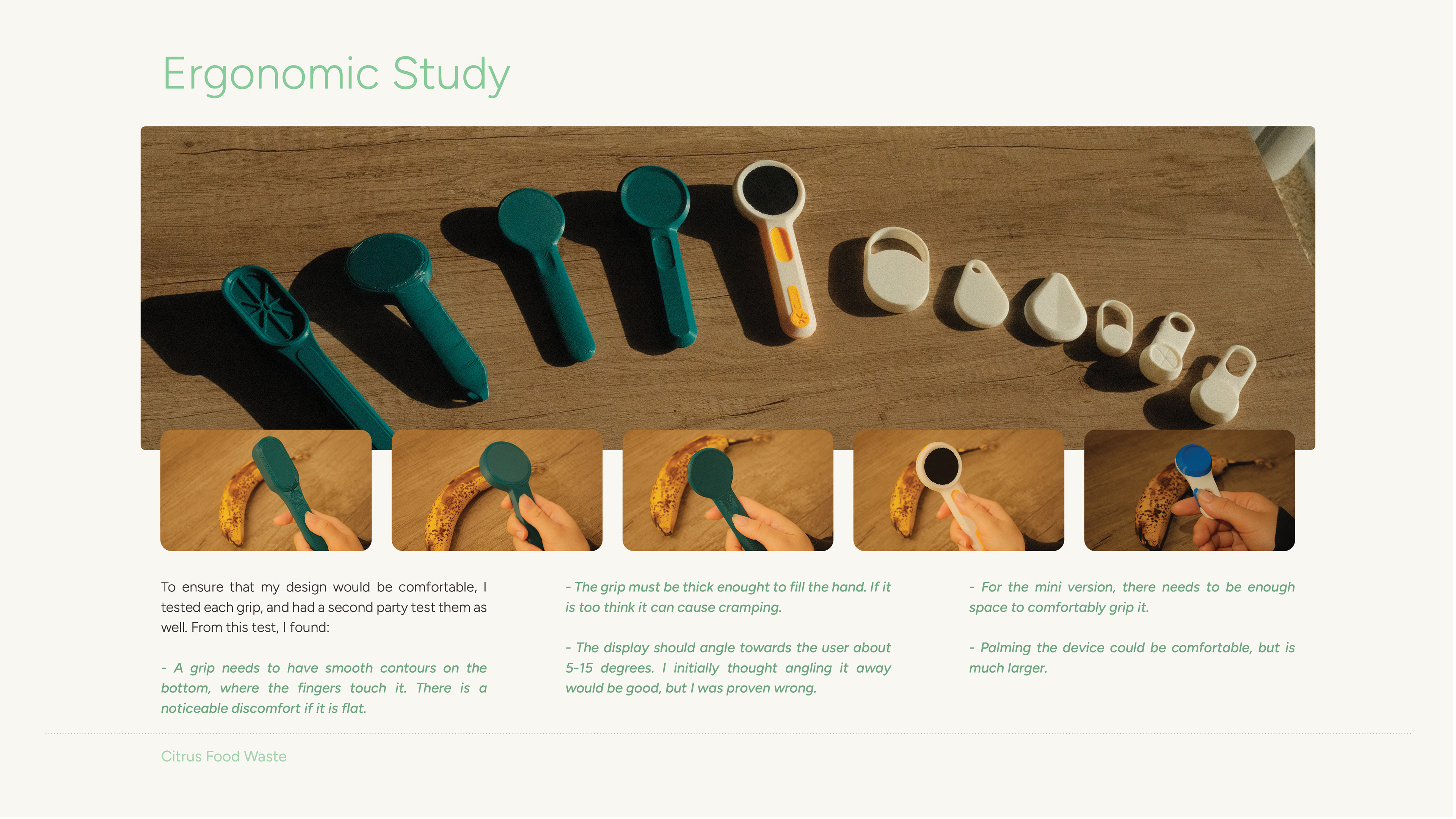 Ergonomic Study

To ensure that my design would be comfortable, I tested each grip, and had a second party test them as well. From this test, I found:

- A grip needs to have smooth contours on the bottom, where the fingers touch it. There is a noticeable discomfort if it is flat.

- The grip must be thick enought to fill the hand. If it is too think it can cause cramping.

- The display should angle towards the user about 5-15 degrees. I initially thought angling it away would be good, but I was proven wrong.

- For the mini version, there needs to be enough space to comfortably grip it.

- Palming the device could be comfortable, but is much larger.

Citrus Food Waste